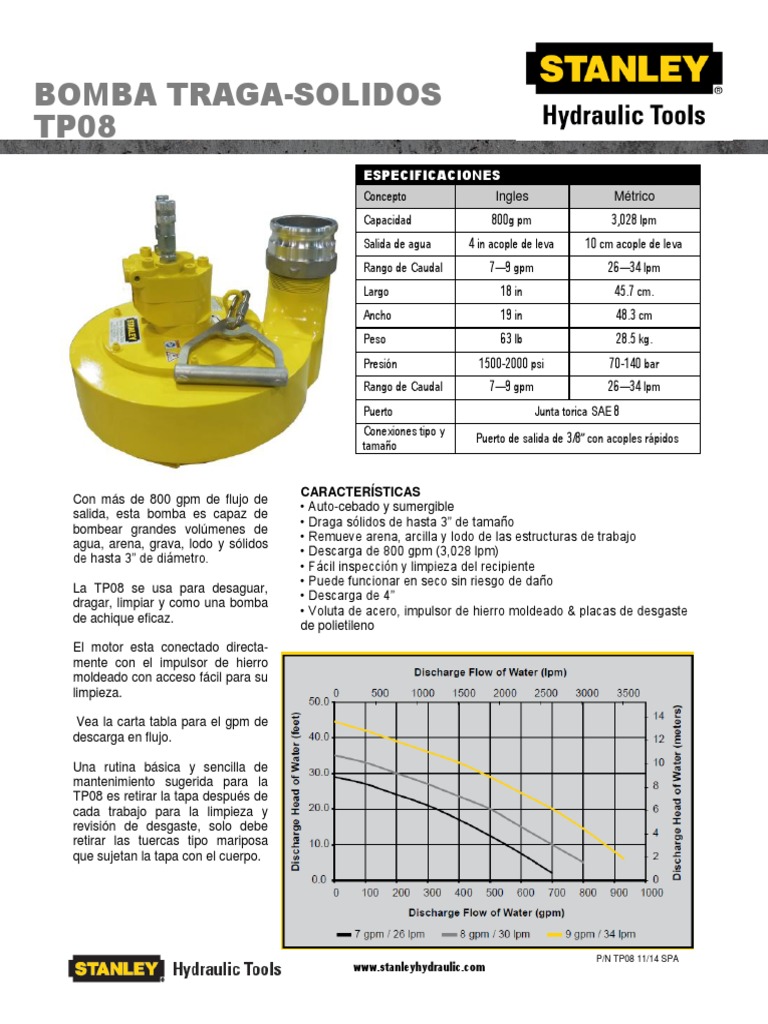 BOMBA TRAGA-SOLIDOS TP08

STANLEY®
Hydraulic Tools

ESPECIFICACIONES

| Concepto | Ingles | Métrico |
|---|---|---|
| Capacidad | 800g pm | 3,028 lpm |
| Salida de agua | 4 in acople de leva | 10 cm acople de leva |
| Rango de Caudal | 7—9 gpm | 26—34 lpm |
| Largo | 18 in | 45.7 cm. |
| Ancho | 19 in | 48.3 cm |
| Peso | 63 lb | 28.5 kg. |
| Presión | 1500-2000 psi | 70-140 bar |
| Rango de Caudal | 7—9 gpm | 26—34 lpm |
| Puerto | Junta torica SAE 8 | |
| Conexiones tipo y tamaño | Puerto de salida de 3/8" con acoples rápidos | |

Con más de 800 gpm de flujo de salida, esta bomba es capaz de bombear grandes volúmenes de agua, arena, grava, lodo y sólidos de hasta 3" de diámetro.

La TP08 se usa para desaguar, dragar, limpiar y como una bomba de achique eficaz.

El motor esta conectado directamente con el impulsor de hierro moldeado con acceso fácil para su limpieza.

Vea la carta tabla para el gpm de descarga en flujo.

Una rutina básica y sencilla de mantenimiento sugerida para la TP08 es retirar la tapa después de cada trabajo para la limpieza y revisión de desgaste, solo debe retirar las tuercas tipo mariposa que sujetan la tapa con el cuerpo.

CARACTERÍSTICAS
• Auto-cebado y sumergible
• Draga sólidos de hasta 3" de tamaño
• Remueve arena, arcilla y lodo de las estructuras de trabajo
• Descarga de 800 gpm (3,028 lpm)
• Fácil inspección y limpieza del recipiente
• Puede funcionar en seco sin riesgo de daño
• Descarga de 4"
• Voluta de acero, impulsor de hierro moldeado & placas de desgaste de polietileno

Discharge Flow of Water (lpm)
0 500 1000 1500 2000 2500 3000 3500
Discharge Head of Water (feet)
50.0 40.0 30.0 20.0 10.0 0.0
Discharge Head of Water (meters)
14 12 10 8 6 4 2 0
0 100 200 300 400 500 600 700 800 900 1000
Discharge Flow of Water (gpm)
7 gpm / 26 lpm   8 gpm / 30 lpm   9 gpm / 34 lpm

STANLEY Hydraulic Tools
www.stanleyhydraulic.com
P/N TP08 11/14 SPA